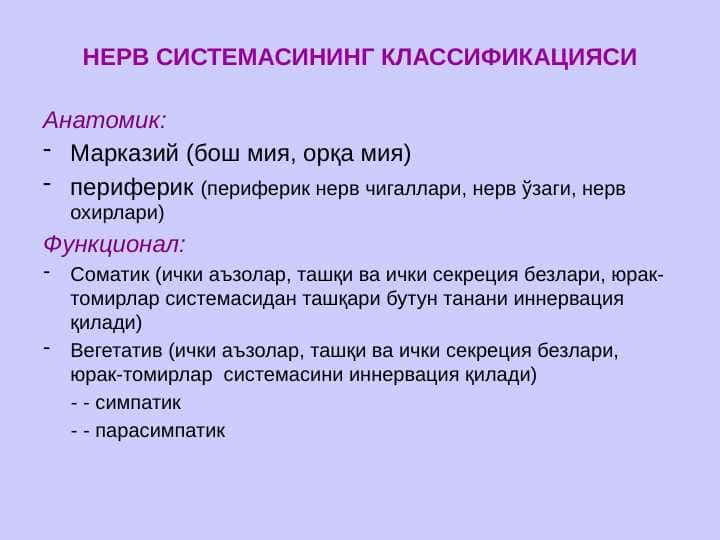 НЕРВ СИСТЕМАСИНИНГ КЛАССИФИКАЦИЯСИ

Анатомик:

- Марказий (бош мия, орқа мия)
- периферик (периферик нерв чигаллари, нерв ўзаги, нерв охирлари)

Функционал:

- Соматик (ички аъзолар, ташқи ва ички секреция безлари, юрак-томирлар системасидан ташқари бутун танани иннервация қилади)
- Вегетатив (ички аъзолар, ташқи ва ички секреция безлари, юрак-томирлар системасини иннервация қилади)

- - симпатик

- - парасимпатик